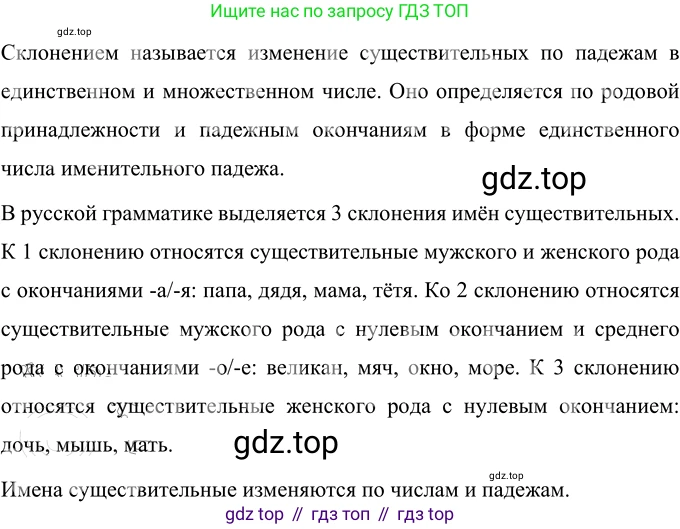 Ищите нас по запросу ГДЗ ТОП

Склонением называется изменение существительных по падежам в единственном и множественном числе. Оно определяется по родовой принадлежности и падежным окончаниям в форме единственного числа именительного падежа.

В русской грамматике выделяется 3 склонения имён существительных. К 1 склонению относятся существительные мужского и женского рода с окончаниями -а/-я: папа, дядя, мама, тётя. Ко 2 склонению относятся существительные мужского рода с нулевым окончанием и среднего рода с окончаниями -о/-е: великан, мяч, окно, море. К 3 склонению относятся существительные женского рода с нулевым окончанием: дочь, мышь, мать.

Имена существительные изменяются по числам и падежам.

gdz top // гдз топ // гдз top

gdz.top